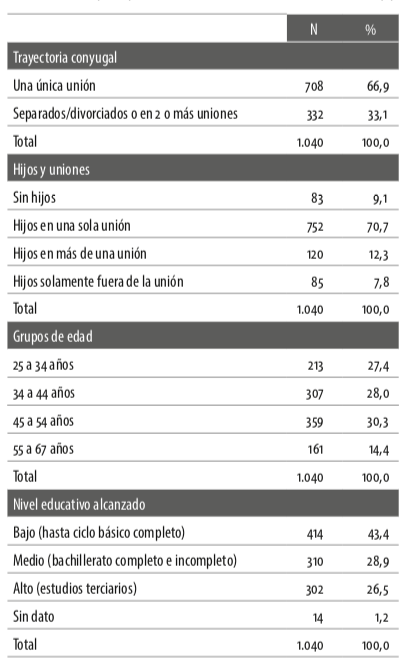 | | N | % |
|---|---|---|
| Trayectoria conyugal | | |
| Una única unión | 708 | 66,9 |
| Separados/divorciados o en 2 o más uniones | 332 | 33,1 |
| Total | 1.040 | 100,0 |
| Hijos y uniones | | |
| Sin hijos | 83 | 9,1 |
| Hijos en una sola unión | 752 | 70,7 |
| Hijos en más de una unión | 120 | 12,3 |
| Hijos solamente fuera de la unión | 85 | 7,8 |
| Total | 1.040 | 100,0 |
| Grupos de edad | | |
| 25 a 34 años | 213 | 27,4 |
| 34 a 44 años | 307 | 28,0 |
| 45 a 54 años | 359 | 30,3 |
| 55 a 67 años | 161 | 14,4 |
| Total | 1.040 | 100,0 |
| Nivel educativo alcanzado | | |
| Bajo (hasta ciclo básico completo) | 414 | 43,4 |
| Medio (bachillerato completo e incompleto) | 310 | 28,9 |
| Alto (estudios terciarios) | 302 | 26,5 |
| Sin dato | 14 | 1,2 |
| Total | 1.040 | 100,0 |